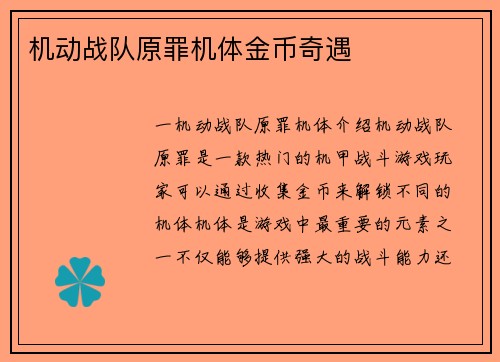 机动战队原罪机体金币奇遇

一机动战队原罪机体介绍机动战队原罪是一款热门的机甲战斗游戏玩家可以通过收集金币来解锁不同的机体机体是游戏中最重要的元素之一不仅能够提供强大的战斗能力还